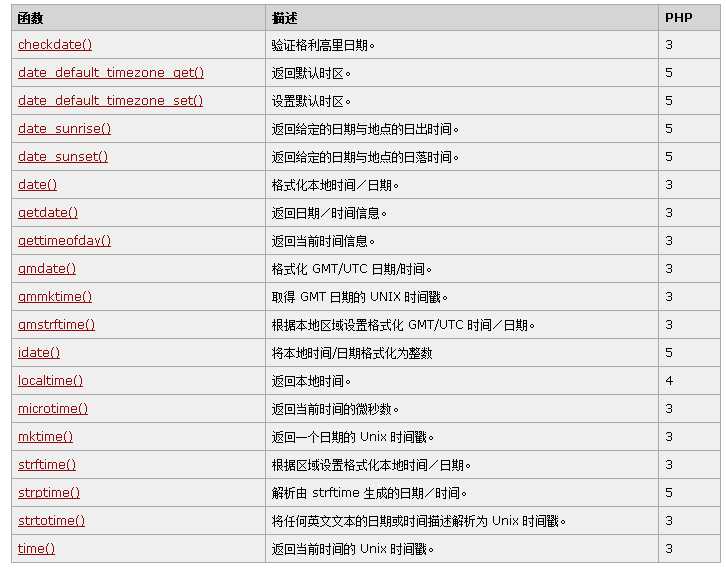 | 函数 | 描述 | PHP |
|---|---|---|
| checkdate() | 验证格利高里日期。 | 3 |
| date_default_timezone_get() | 返回默认时区。 | 5 |
| date_default_timezone_set() | 设置默认时区。 | 5 |
| date_sunrise() | 返回给定的日期与地点的日出时间。 | 5 |
| date_sunset() | 返回给定的日期与地点的日落时间。 | 5 |
| date() | 格式化本地时间／日期。 | 3 |
| getdate() | 返回日期／时间信息。 | 3 |
| gettimeofday() | 返回当前时间信息。 | 3 |
| gmdate() | 格式化 GMT/UTC 日期/时间。 | 3 |
| gmmktime() | 取得 GMT 日期的 UNIX 时间戳。 | 3 |
| gmstrftime() | 根据本地区域设置格式化 GMT/UTC 时间／日期。 | 3 |
| idate() | 将本地时间/日期格式化为整数 | 5 |
| localtime() | 返回本地时间。 | 4 |
| microtime() | 返回当前时间的微秒数。 | 3 |
| mktime() | 返回一个日期的 Unix 时间戳。 | 3 |
| strftime() | 根据区域设置格式化本地时间／日期。 | 3 |
| strptime() | 解析由 strftime 生成的日期／时间。 | 5 |
| strtotime() | 将任何英文文本的日期或时间描述解析为 Unix 时间戳。 | 3 |
| time() | 返回当前时间的 Unix 时间戳。 | 3 |